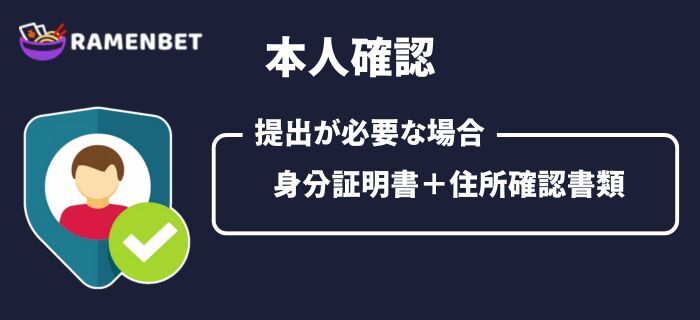 RAMENBET

本人確認

提出が必要な場合

身分証明書＋住所確認書類